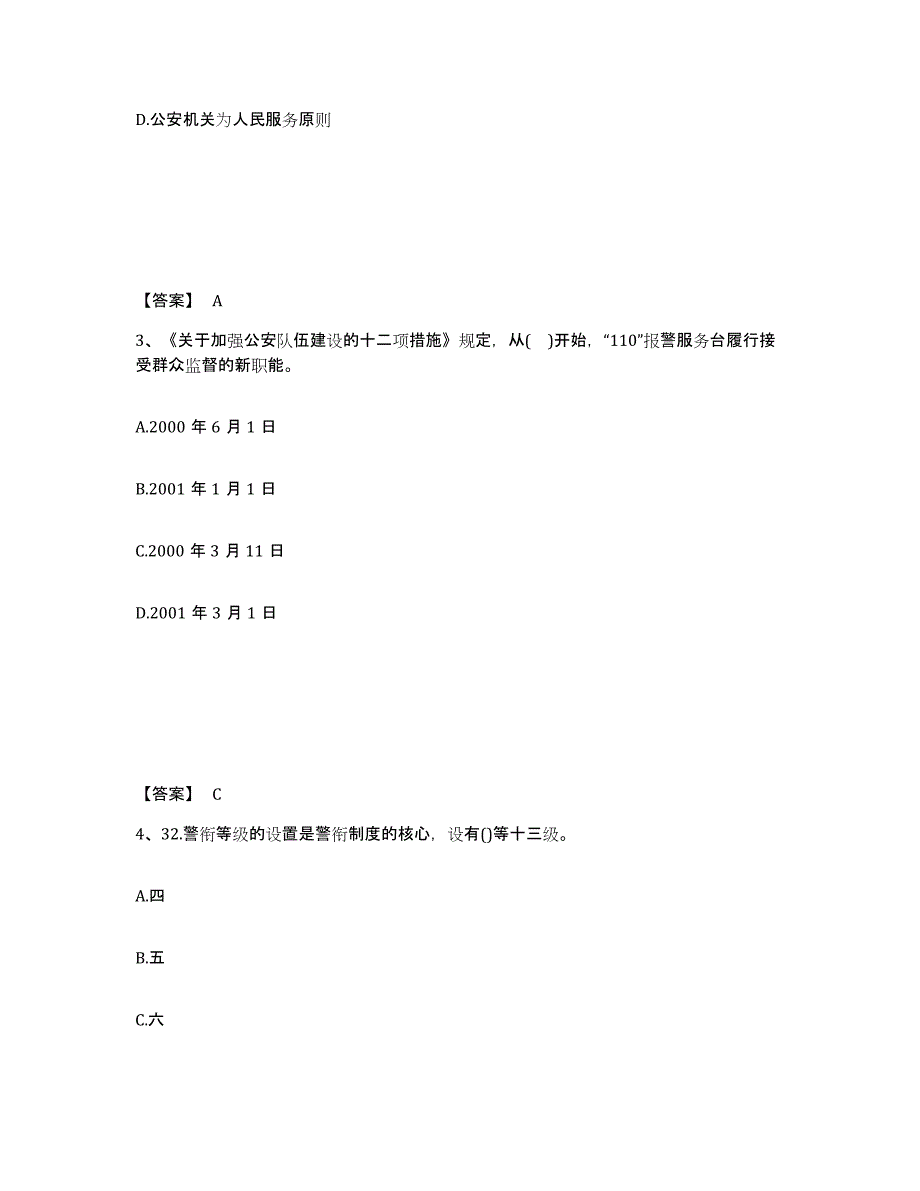 D.公安机关为人民服务原则

【答案】 A

3、《关于加强公安队伍建设的十二项措施》规定，从( )开始，“110”报警服务台履行接受群众监督的新职能。

A.2000 年 6 月 1 日

B.2001 年 1 月 1 日

C.2000 年 3 月 11 日

D.2001 年 3 月 1 日

【答案】 C

4、32.警衔等级的设置是警衔制度的核心，设有()等十三级。

A.四

B.五

C.六